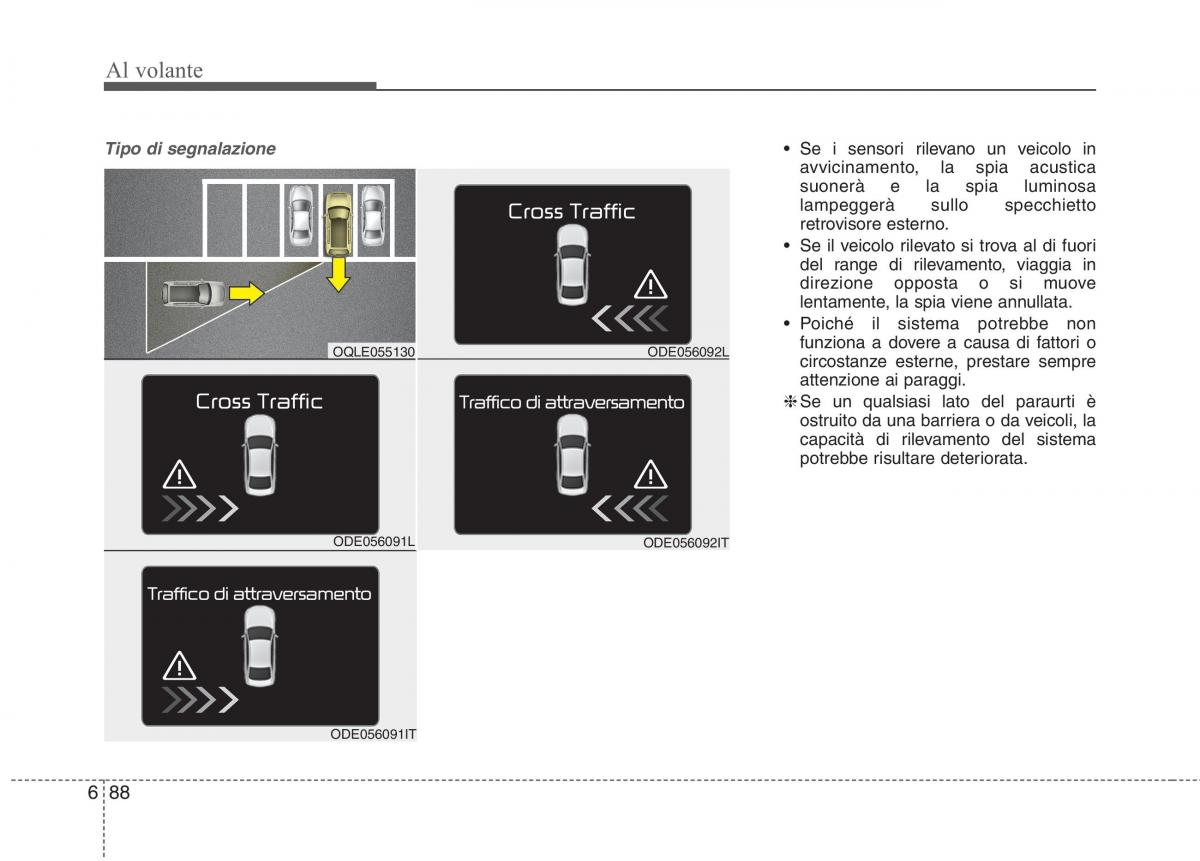 Al volante

Tipo di segnalazione

OQLE055130

Cross Traffic

ODE056092L

Cross Traffic

ODE056091L

Traffico di attraversamento

ODE056092IT

Traffico di attraversamento

ODE056091IT

• Se i sensori rilevano un veicolo in avvicinamento, la spia acustica suonerà e la spia luminosa lampeggerà sullo specchietto retrovisore esterno.
• Se il veicolo rilevato si trova al di fuori del range di rilevamento, viaggia in direzione opposta o si muove lentamente, la spia viene annullata.
• Poiché il sistema potrebbe non funziona a dovere a causa di fattori o circostanze esterne, prestare sempre attenzione ai paraggi.
❈ Se un qualsiasi lato del paraurti è ostruito da una barriera o da veicoli, la capacità di rilevamento del sistema potrebbe risultare deteriorata.

6 88